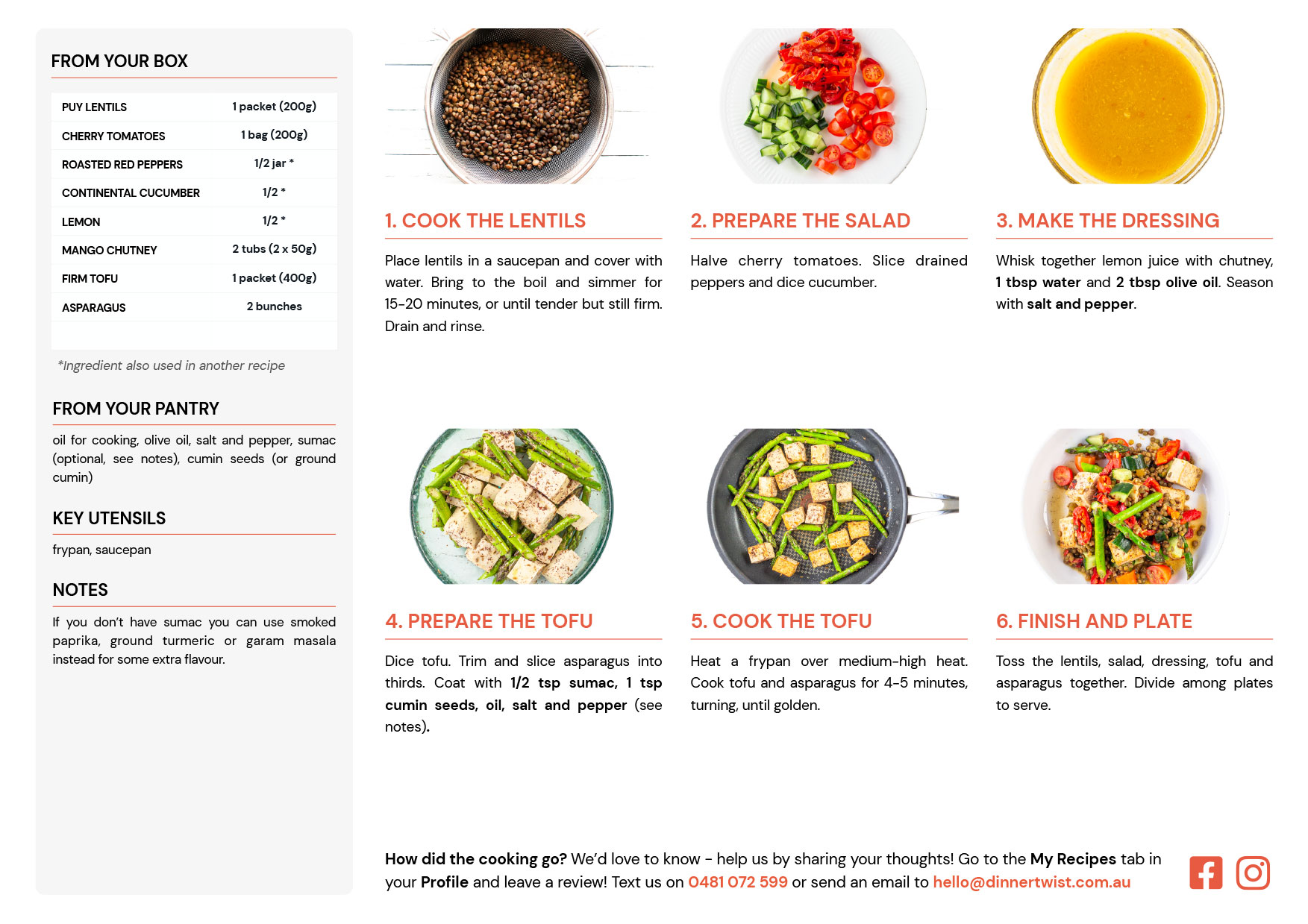 FROM YOUR BOX

| PUY LENTILS | 1 packet (200g) |
|---|---|
| CHERRY TOMATOES | 1 bag (200g) |
| ROASTED RED PEPPERS | 1/2 jar * |
| CONTINENTAL CUCUMBER | 1/2 * |
| LEMON | 1/2 * |
| MANGO CHUTNEY | 2 tubs (2 x 50g) |
| FIRM TOFU | 1 packet (400g) |
| ASPARAGUS | 2 bunches |

*Ingredient also used in another recipe

FROM YOUR PANTRY

oil for cooking, olive oil, salt and pepper, sumac (optional, see notes), cumin seeds (or ground cumin)

KEY UTENSILS

frypan, saucepan

NOTES

If you don't have sumac you can use smoked paprika, ground turmeric or garam masala instead for some extra flavour.

1. COOK THE LENTILS

Place lentils in a saucepan and cover with water. Bring to the boil and simmer for 15-20 minutes, or until tender but still firm. Drain and rinse.

2. PREPARE THE SALAD

Halve cherry tomatoes. Slice drained peppers and dice cucumber.

3. MAKE THE DRESSING

Whisk together lemon juice with chutney, 1 tbsp water and 2 tbsp olive oil. Season with salt and pepper.

4. PREPARE THE TOFU

Dice tofu. Trim and slice asparagus into thirds. Coat with 1/2 tsp sumac, 1 tsp cumin seeds, oil, salt and pepper (see notes).

5. COOK THE TOFU

Heat a frypan over medium-high heat. Cook tofu and asparagus for 4-5 minutes, turning, until golden.

6. FINISH AND PLATE

Toss the lentils, salad, dressing, tofu and asparagus together. Divide among plates to serve.

How did the cooking go? We'd love to know - help us by sharing your thoughts! Go to the My Recipes tab in your Profile and leave a review! Text us on 0481 072 599 or send an email to hello@dinnertwist.com.au